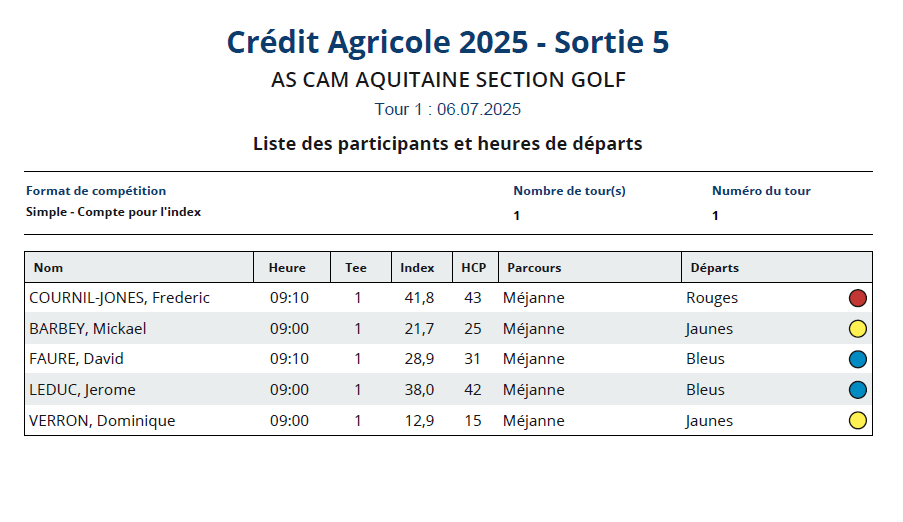 Crédit Agricole 2025 - Sortie 5

AS CAM AQUITAINE SECTION GOLF

Tour 1 : 06.07.2025

Liste des participants et heures de départs

Format de compétition
Simple - Compte pour l'index

Nombre de tour(s)
1

Numéro du tour
1

| Nom | Heure | Tee | Index | HCP | Parcours | Départs |
|---|---|---|---|---|---|---|
| COURNIL-JONES, Frederic | 09:10 | 1 | 41,8 | 43 | Méjanne | Rouges |
| BARBEY, Mickael | 09:00 | 1 | 21,7 | 25 | Méjanne | Jaunes |
| FAURE, David | 09:10 | 1 | 28,9 | 31 | Méjanne | Bleus |
| LEDUC, Jerome | 09:00 | 1 | 38,0 | 42 | Méjanne | Bleus |
| VERRON, Dominique | 09:00 | 1 | 12,9 | 15 | Méjanne | Jaunes |